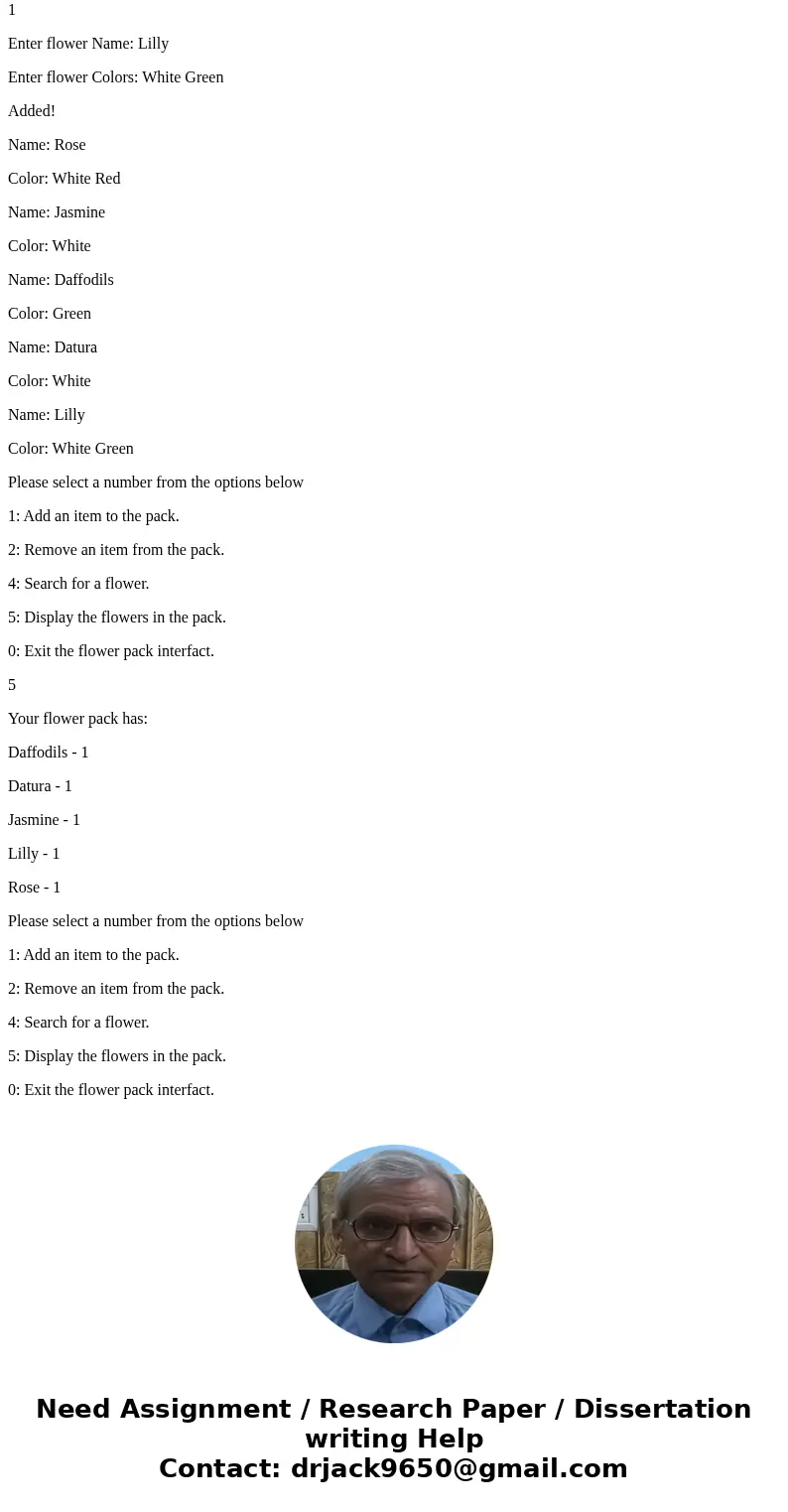 1

Enter flower Name: Lilly

Enter flower Colors: White Green

Added!

Name: Rose

Color: White Red

Name: Jasmine

Color: White

Name: Daffodils

Color: Green

Name: Datura

Color: White

Name: Lilly

Color: White Green

Please select a number from the options below

1: Add an item to the pack.

2: Remove an item from the pack.

4: Search for a flower.

5: Display the flowers in the pack.

0: Exit the flower pack interfact.

5

Your flower pack has:

Daffodils - 1

Datura - 1

Jasmine - 1

Lilly - 1

Rose - 1

Please select a number from the options below

1: Add an item to the pack.

2: Remove an item from the pack.

4: Search for a flower.

5: Display the flowers in the pack.

0: Exit the flower pack interfact.

Need Assignment / Research Paper / Dissertation writing Help
Contact: drjack9650@gmail.com